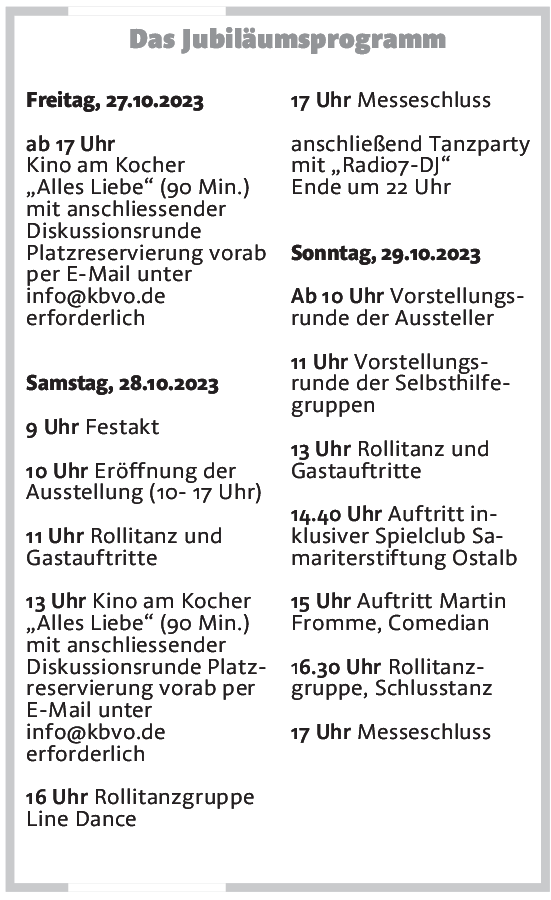 Das Jubiläumsprogramm

Freitag, 27.10.2023

ab 17 Uhr
Kino am Kocher „Alles Liebe“ (90 Min.) mit anschliessender Diskussionsrunde Platzreservierung vorab per E-Mail unter info@kbvo.de erforderlich

Samstag, 28.10.2023

9 Uhr Festakt

10 Uhr Eröffnung der Ausstellung (10- 17 Uhr)

11 Uhr Rollitanz und Gastauftritte

13 Uhr Kino am Kocher „Alles Liebe“ (90 Min.) mit anschliessender Diskussionsrunde Platzreservierung vorab per E-Mail unter info@kbvo.de erforderlich

16 Uhr Rollitanzgruppe Line Dance

17 Uhr Messeschluss

anschließend Tanzparty mit „Radio7-DJ“ Ende um 22 Uhr

Sonntag, 29.10.2023

Ab 10 Uhr Vorstellungsrunde der Aussteller

11 Uhr Vorstellungsrunde der Selbsthilfegruppen

13 Uhr Rollitanz und Gastauftritte

14.40 Uhr Auftritt inklusiver Spielclub Samariterstiftung Ostalb

15 Uhr Auftritt Martin Fromme, Comedian

16.30 Uhr Rollitanzgruppe, Schlusstanz

17 Uhr Messeschluss